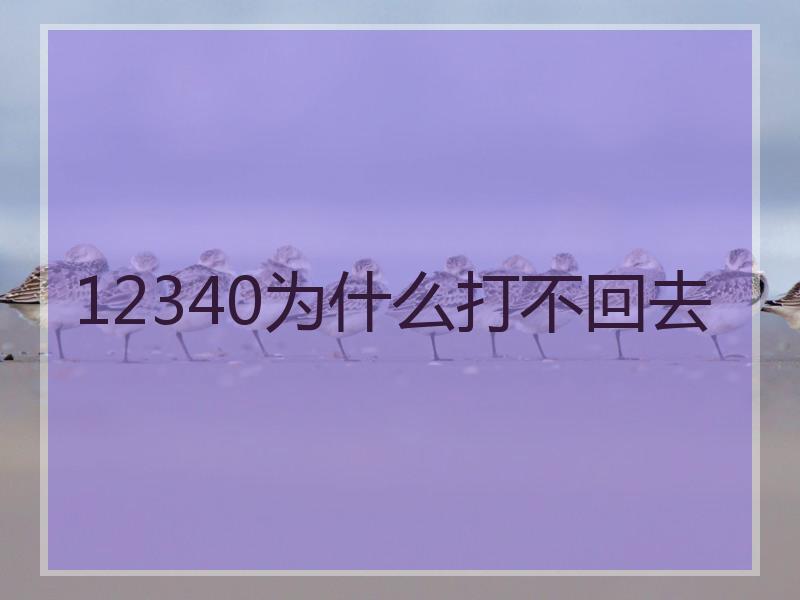 12340为什么打不回去